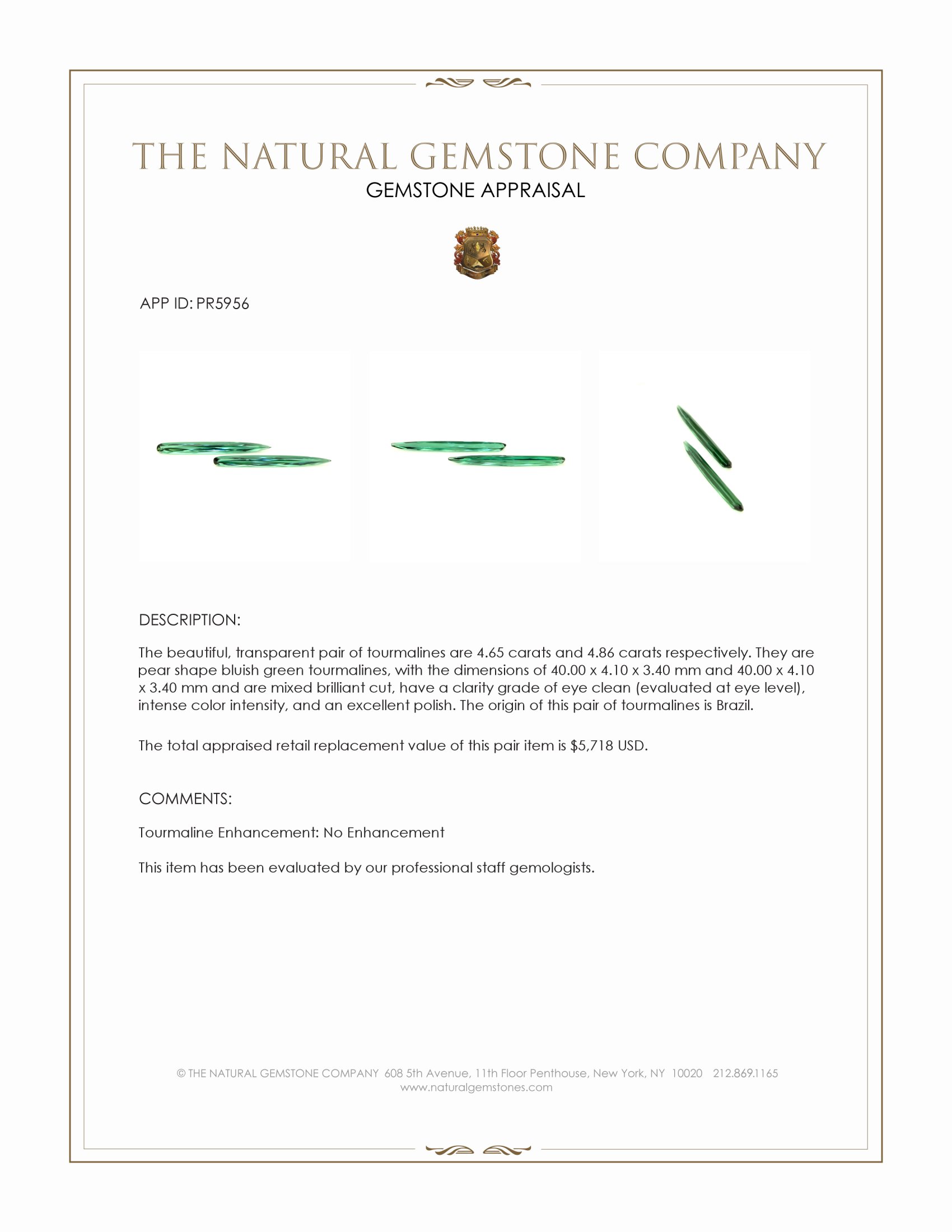 THE NATURAL GEMSTONE COMPANY
GEMSTONE APPRAISAL

APP ID: PR5956

DESCRIPTION:

The beautiful, transparent pair of tourmalines are 4.65 carats and 4.86 carats respectively. They are pear shape bluish green tourmalines, with the dimensions of 40.00 x 4.10 x 3.40 mm and 40.00 x 4.10 x 3.40 mm and are mixed brilliant cut, have a clarity grade of eye clean (evaluated at eye level), intense color intensity, and an excellent polish. The origin of this pair of tourmalines is Brazil.

The total appraised retail replacement value of this pair item is $5,718 USD.

COMMENTS:

Tourmaline Enhancement: No Enhancement

This item has been evaluated by our professional staff gemologists.

© THE NATURAL GEMSTONE COMPANY 608 5th Avenue, 11th Floor Penthouse, New York, NY 10020 212.869.1165
www.naturalgemstones.com